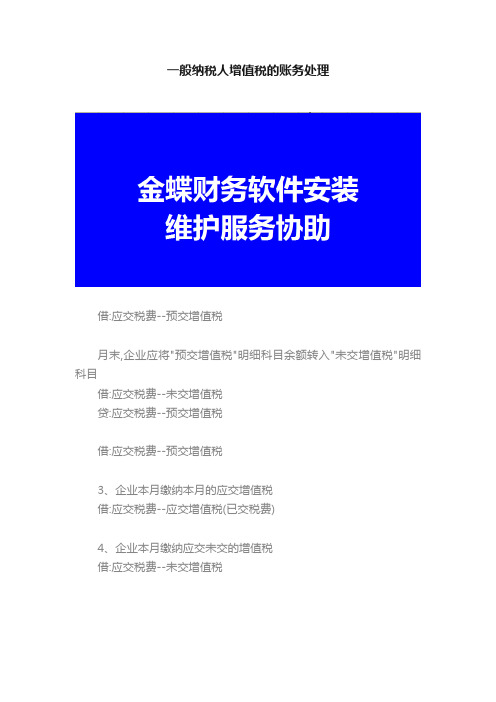 一般纳税人增值税的账务处理

金蝶财务软件安装
维护服务协助

借:应交税费--预交增值税

月末,企业应将"预交增值税"明细科目余额转入"未交增值税"明细科目

借:应交税费--未交增值税
贷:应交税费--预交增值税

借:应交税费--预交增值税

3、企业本月缴纳本月的应交增值税
借:应交税费--应交增值税(已交税费)

4、企业本月缴纳应交未交的增值税
借:应交税费--未交增值税